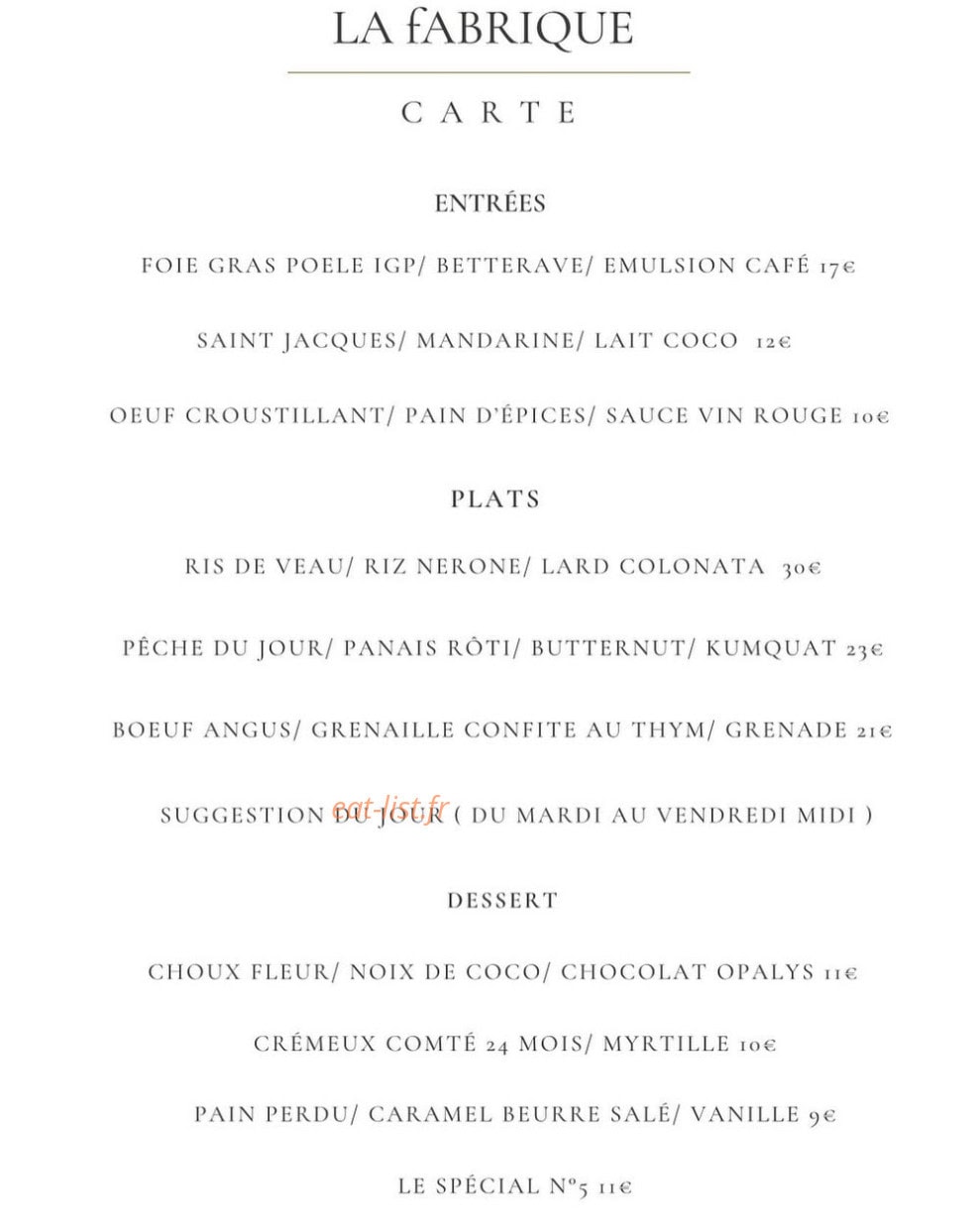 LA fABRIQUE

CARTE

ENTRÉES

FOIE GRAS POELE IGP/ BETTERAVE/ EMULSION CAFÉ 17€

SAINT JACQUES/ MANDARINE/ LAIT COCO 12€

OEUF CROUSTILLANT/ PAIN D'ÉPICES/ SAUCE VIN ROUGE 10€

PLATS

RIS DE VEAU/ RIZ NERONE/ LARD COLONATA 30€

PÊCHE DU JOUR/ PANAIS RÔTI/ BUTTERNUT/ KUMQUAT 23€

BOEUF ANGUS/ GRENAILLE CONFITE AU THYM/ GRENADE 21€

SUGGESTION DU JOUR ( DU MARDI AU VENDREDI MIDI )

DESSERT

CHOUX FLEUR/ NOIX DE COCO/ CHOCOLAT OPALYS 11€

CRÉMEUX COMTÉ 24 MOIS/ MYRTILLE 10€

PAIN PERDU/ CARAMEL BEURRE SALÉ/ VANILLE 9€

LE SPÉCIAL N°5 11€

eat-list.fr